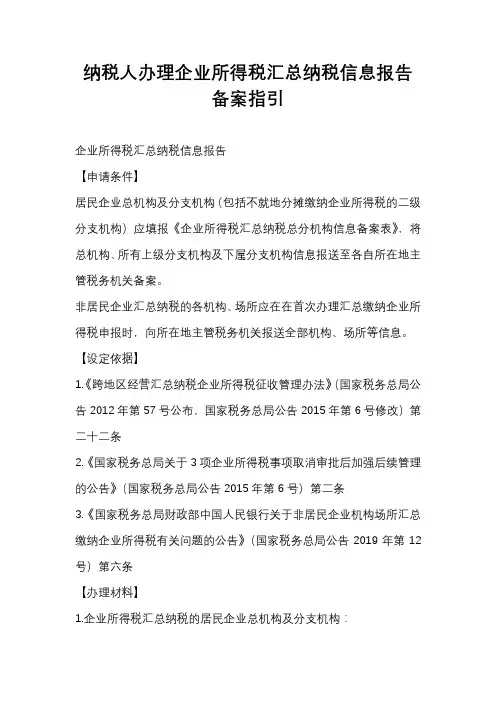 纳税人办理企业所得税汇总纳税信息报告备案指引

企业所得税汇总纳税信息报告

【申请条件】

居民企业总机构及分支机构（包括不就地分摊缴纳企业所得税的二级分支机构）应填报《企业所得税汇总纳税总分机构信息备案表》，将总机构、所有上级分支机构及下属分支机构信息报送至各自所在地主管税务机关备案。

非居民企业汇总纳税的各机构、场所应在首次办理汇总缴纳企业所得税申报时，向所在地主管税务机关报送全部机构、场所等信息。

【设定依据】

1.《跨地区经营汇总纳税企业所得税征收管理办法》（国家税务总局公告 2012 年第 57 号公布，国家税务总局公告 2015 年第 6 号修改）第二十二条

2.《国家税务总局关于 3 项企业所得税事项取消审批后加强后续管理的公告》（国家税务总局公告 2015 年第 6 号）第二条

3.《国家税务总局财政部中国人民银行关于非居民企业机构场所汇总缴纳企业所得税有关问题的公告》（国家税务总局公告 2019 年第 12 号）第六条

【办理材料】

1.企业所得税汇总纳税的居民企业总机构及分支机构：